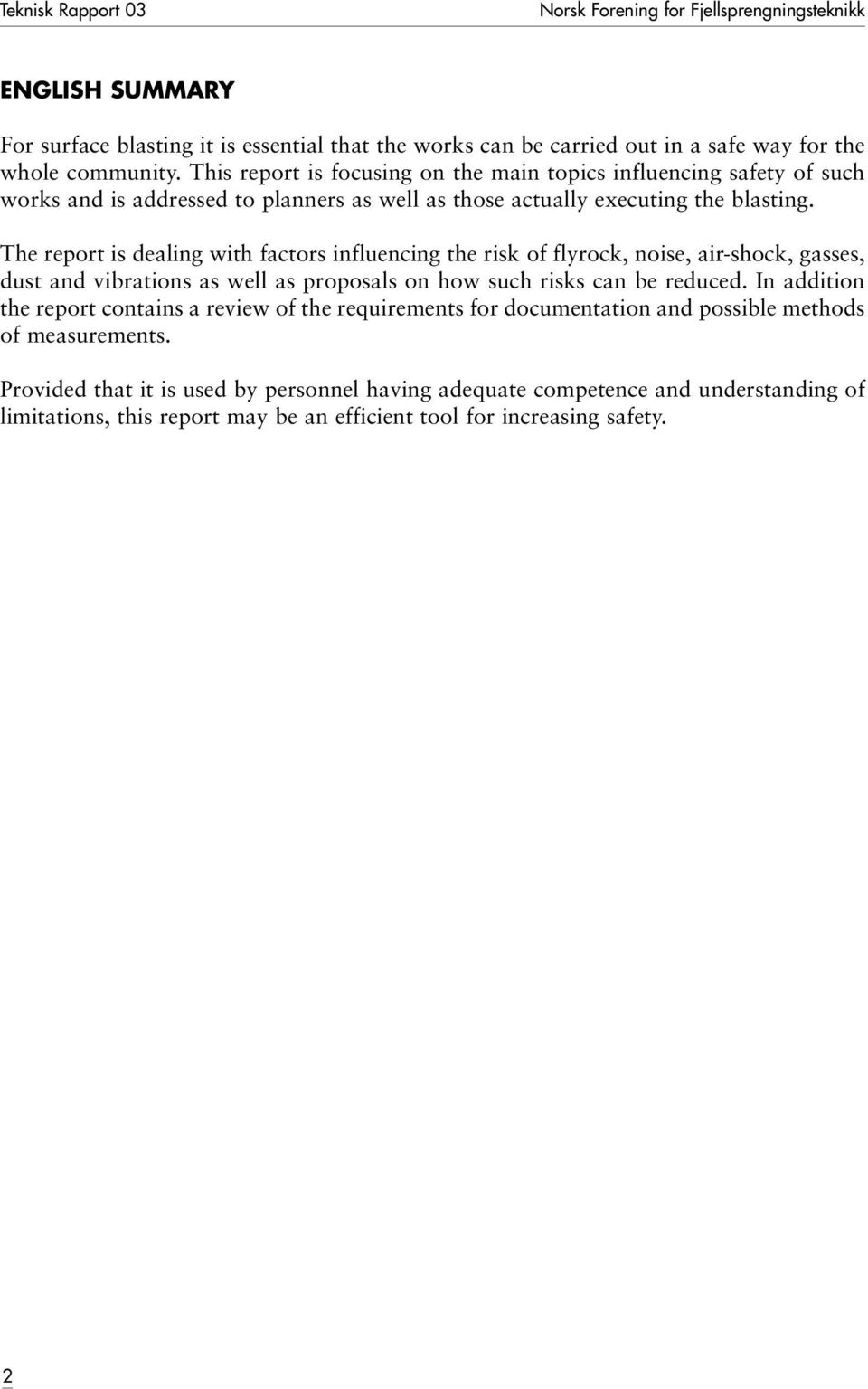 Teknisk Rapport 03

Norsk Forening for Fjellsprengningsteknikk

ENGLISH SUMMARY

For surface blasting it is essential that the works can be carried out in a safe way for the whole community. This report is focusing on the main topics influencing safety of such works and is addressed to planners as well as those actually executing the blasting.

The report is dealing with factors influencing the risk of flyrock, noise, air-shock, gasses, dust and vibrations as well as proposals on how such risks can be reduced. In addition the report contains a review of the requirements for documentation and possible methods of measurements.

Provided that it is used by personnel having adequate competence and understanding of limitations, this report may be an efficient tool for increasing safety.

2